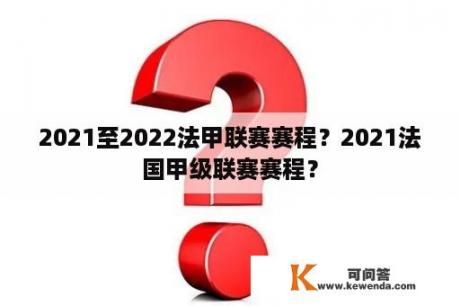 2021至2022法甲联赛赛程？2021法国甲级联赛赛程？

K 可问答
www.kewenda.com